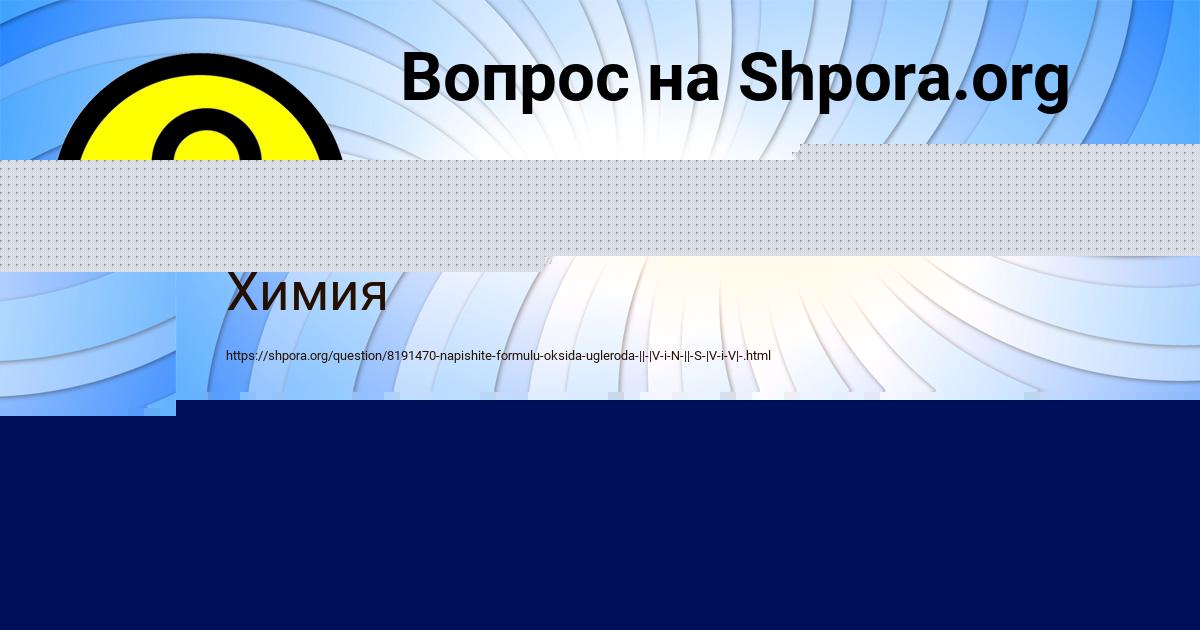 Вопрос на Shpora.org

Химия

https://shpora.org/question/8191470-napishite-formulu-oksida-ugleroda-||-|V-i-N-||-S-|V-i-V|-.html